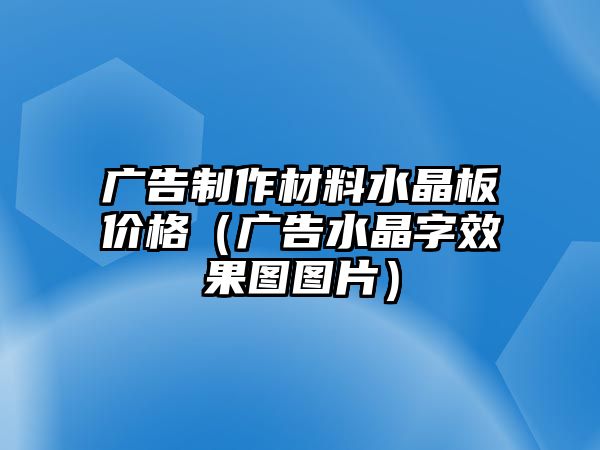 广告制作材料水晶板价格（广告水晶字效果图图片）